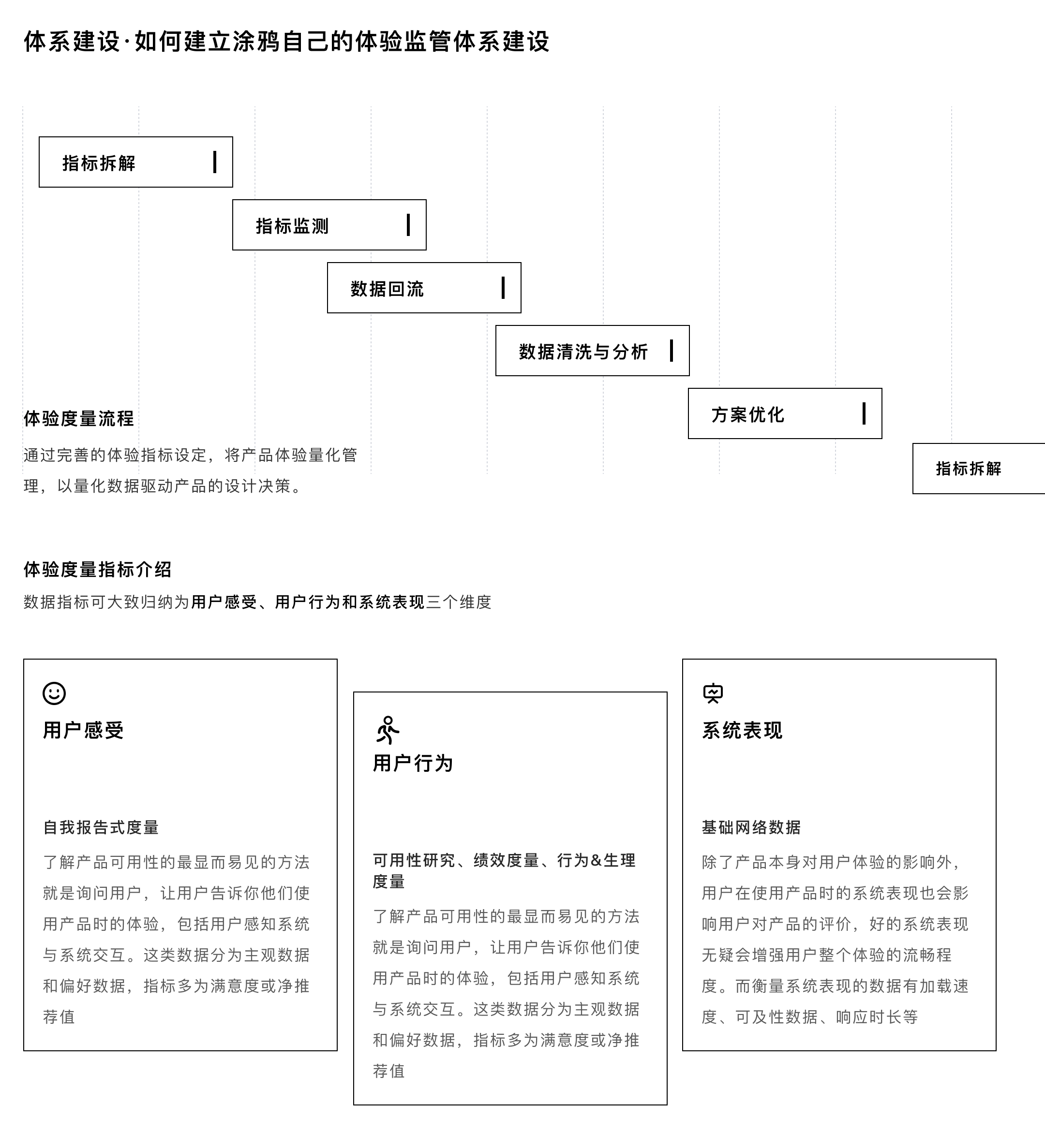 体系建设·如何建立涂鸦自己的体验监管体系建设

指标拆解

指标监测

数据回流

数据清洗与分析

方案优化

指标拆解

体验度量流程

通过完善的体验指标设定，将产品体验量化管理，以量化数据驱动产品的设计决策。

体验度量指标介绍

数据指标可大致归纳为用户感受、用户行为和系统表现三个维度

用户感受

自我报告式度量

了解产品可用性的最显而易见的方法就是询问用户，让用户告诉你他们使用产品时的体验，包括用户感知系统与系统交互。这类数据分为主观数据和偏好数据，指标多为满意度或净推荐值

用户行为

可用性研究、绩效度量、行为&生理度量

了解产品可用性的最显而易见的方法就是询问用户，让用户告诉你他们使用产品时的体验，包括用户感知系统与系统交互。这类数据分为主观数据和偏好数据，指标多为满意度或净推荐值

系统表现

基础网络数据

除了产品本身对用户体验的影响外，用户在使用产品时的系统表现也会影响用户对产品的评价，好的系统表现无疑会增强用户整个体验的流畅程度。而衡量系统表现的数据有加载速度、可及性数据、响应时长等